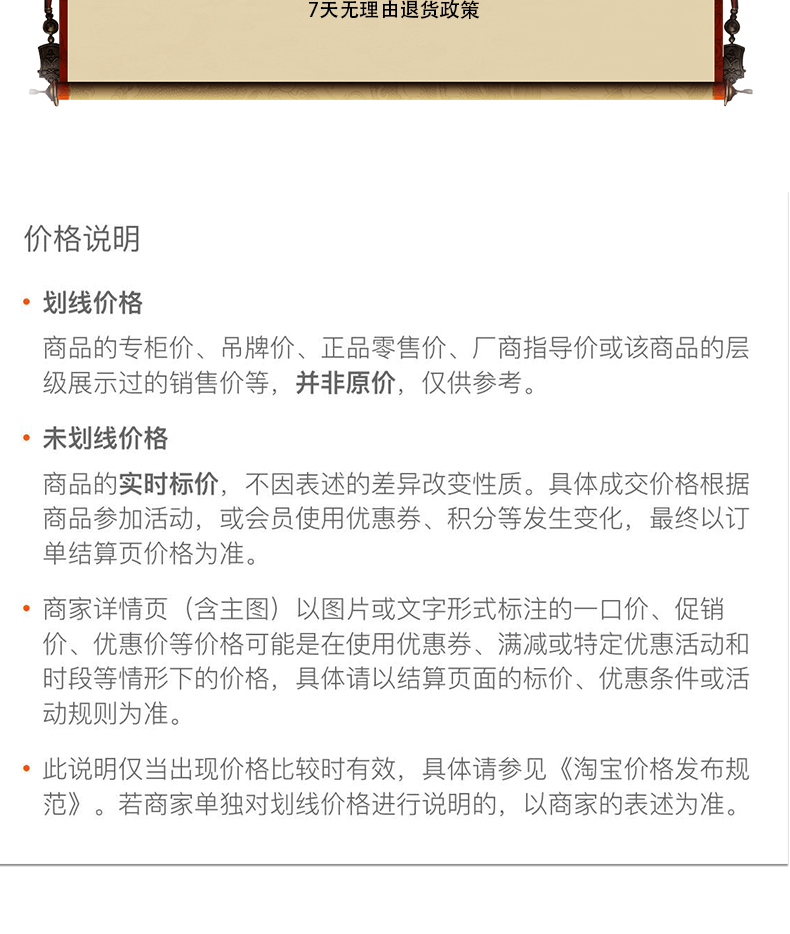 7天无理由退货政策

价格说明

• 划线价格

商品的专柜价、吊牌价、正品零售价、厂商指导价或该商品的层级展示过的销售价等，并非原价，仅供参考。

• 未划线价格

商品的实时标价，不因表述的差异改变性质。具体成交价格根据商品参加活动，或会员使用优惠券、积分等发生变化，最终以订单结算页价格为准。

• 商家详情页（含主图）以图片或文字形式标注的一口价、促销价、优惠价等价格可能是在使用优惠券、满减或特定优惠活动和时段等情形下的价格，具体请以结算页面的标价、优惠条件或活动规则为准。

• 此说明仅当出现价格比较时有效，具体请参见《淘宝价格发布规范》。若商家单独对划线价格进行说明的，以商家的表述为准。